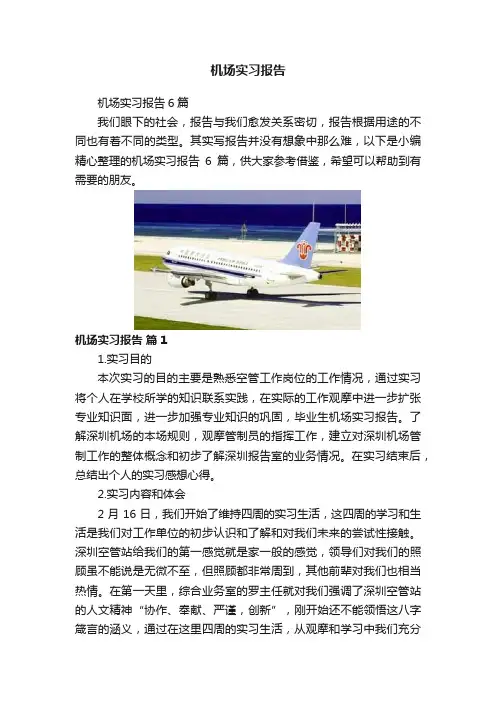 机场实习报告

机场实习报告 6 篇

我们眼下的社会，报告与我们愈发关系密切，报告根据用途的不同也有着不同的类型。其实写报告并没有想象中那么难，以下是小编精心整理的机场实习报告 6 篇，供大家参考借鉴，希望可以帮助到有需要的朋友。

机场实习报告 篇 1

1.实习目的

本次实习的目的主要是熟悉空管工作岗位的工作情况，通过实习将个人在学校所学的知识联系实践，在实际的工作观摩中进一步扩张专业知识面，进一步加强专业知识的巩固，毕业生机场实习报告。了解深圳机场的本场规则，观摩管制员的指挥工作，建立对深圳机场管制工作的整体概念和初步了解深圳报告室的业务情况。在实习结束后，总结出个人的实习感想心得。

2.实习内容和体会

2 月 16 日，我们开始了维持四周的实习生活，这四周的学习和生活是我们对工作单位的初步认识和了解和对我们未来的尝试性接触。深圳空管站给我们的第一感觉就是家一般的感觉，领导们对我们的照顾虽不能说是无微不至，但照顾都非常周到，其他前辈对我们也相当热情。在第一天里，综合业务室的罗主任就对我们强调了深圳空管站的人文精神“协作、奉献、严谨，创新”，刚开始还不能领悟这八字箴言的涵义，通过在这里四周的实习生活，从观摩和学习中我们充分